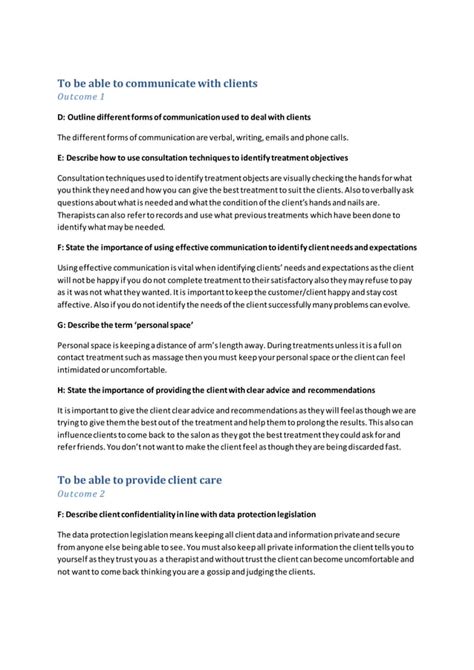 To be able to communicate with clients
Outcome 1

D: Outline different forms of communication used to deal with clients

The different forms of communication are verbal, writing, emails and phone calls.

E: Describe how to use consultation techniques to identify treatment objectives

Consultation techniques used to identify treatment objects are visually checking the hands for what you think they need and how you can give the best treatment to suit the clients. Also to verbally ask questions about what is needed and what the condition of the client's hands and nails are. Therapists can also refer to records and use what previous treatments which have been done to identify what may be needed.

F: State the importance of using effective communication to identify client needs and expectations

Using effective communication is vital when identifying clients' needs and expectations as the client will not be happy if you do not complete treatment to their satisfactory also they may refuse to pay as it was not what they wanted. It is important to keep the customer/client happy and stay cost affective. Also if you do not identify the needs of the client successfully many problems can evolve.

G: Describe the term 'personal space'

Personal space is keeping a distance of arm's length away. During treatments unless it is a full on contact treatment such as massage then you must keep your personal space or the client can feel intimidated or uncomfortable.

H: State the importance of providing the client with clear advice and recommendations

It is important to give the client clear advice and recommendations as they will feel as though we are trying to give them the best out of the treatment and help them to prolong the results. This also can influence clients to come back to the salon as they got the best treatment they could ask for and refer friends. You don't not want to make the client feel as though they are being discarded fast.

To be able to provide client care
Outcome 2

F: Describe client confidentiality in line with data protection legislation

The data protection legislation means keeping all client data and information private and secure from anyone else being able to see. You must also keep all private information the client tells you to yourself as they trust you as a therapist and without trust the client can become uncomfortable and not want to come back thinking you are a gossip and judging the clients.